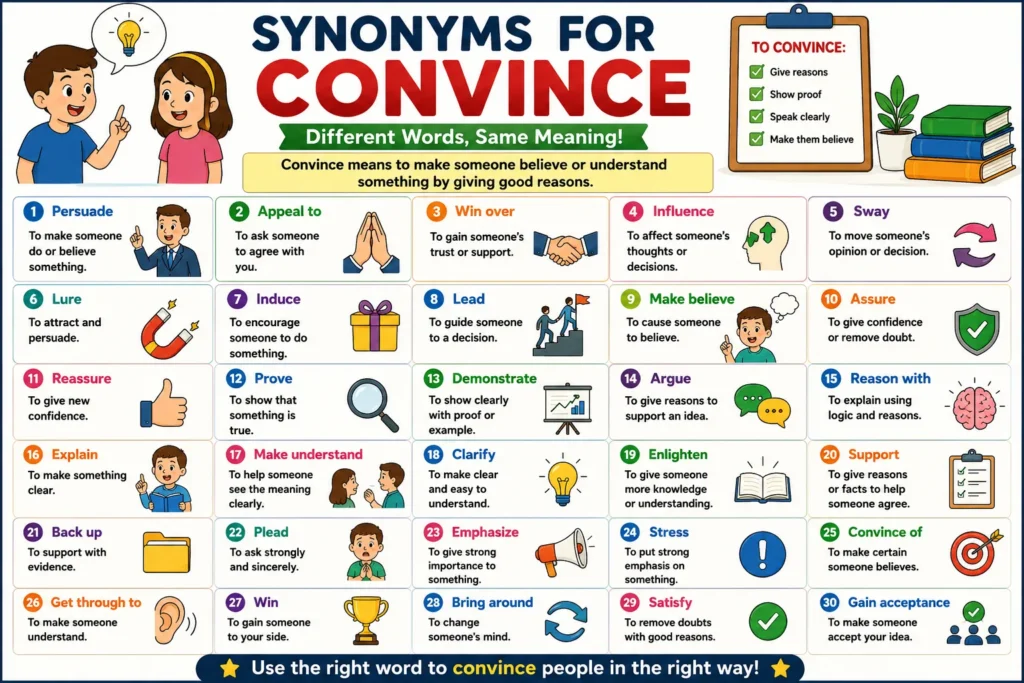 SYNONYMS FOR CONVINCE

Different Words, Same Meaning!

Convince means to make someone believe or understand something by giving good reasons.

TO CONVINCE:
Give reasons
Show proof
Speak clearly
Make them believe

1 Persuade
To make someone do or believe something.

2 Appeal to
To ask someone to agree with you.

3 Win over
To gain someone's trust or support.

4 Influence
To affect someone's thoughts or decisions.

5 Sway
To move someone's opinion or decision.

6 Lure
To attract and persuade.

7 Induce
To encourage someone to do something.

8 Lead
To guide someone to a decision.

9 Make believe
To cause someone to believe.

10 Assure
To give confidence or remove doubt.

11 Reassure
To give new confidence.

12 Prove
To show that something is true.

13 Demonstrate
To show clearly with proof or example.

14 Argue
To give reasons to support an idea.

15 Reason with
To explain using logic and reasons.

16 Explain
To make something clear.

17 Make understand
To help someone see the meaning clearly.

18 Clarify
To make clear and easy to understand.

19 Enlighten
To give someone more knowledge or understanding.

20 Support
To give reasons or facts to help someone agree.

21 Back up
To support with evidence.

22 Plead
To ask strongly and sincerely.

23 Emphasize
To give strong importance to something.

24 Stress
To put strong emphasis on something.

25 Convince of
To make certain someone believes.

26 Get through to
To make someone understand.

27 Win
To gain someone to your side.

28 Bring around
To change someone's mind.

29 Satisfy
To remove doubts with good reasons.

30 Gain acceptance
To make someone accept your idea.

Use the right word to convince people in the right way!